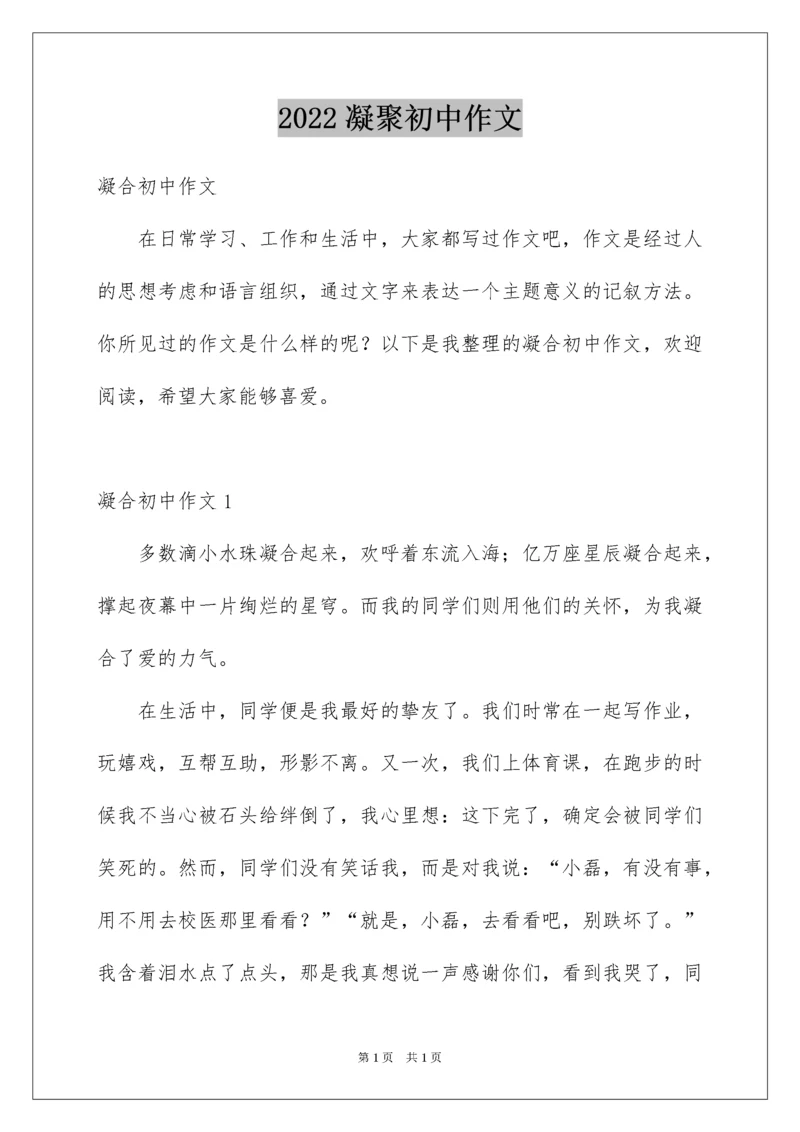 2022 凝聚初中作文

凝合初中作文

在日常学习、工作和生活中，大家都写过作文吧，作文是经过人的思想考虑和语言组织，通过文字来表达一个主题意义的记叙方法。你所见过的作文是什么样的呢？以下是我整理的凝合初中作文，欢迎阅读，希望大家能够喜爱。

凝合初中作文 1

多数滴小水珠凝合起来，欢呼着东流入海；亿万座星辰凝合起来，撑起夜幕中一片绚烂的星穹。而我的同学们则用他们的关怀，为我凝合了爱的力气。

在生活中，同学便是我最好的挚友了。我们时常在一起写作业，玩嬉戏，互帮互助，形影不离。又一次，我们上体育课，在跑步的时候我不当心被石头给绊倒了，我心里想：这下完了，确定会被同学们笑死的。然而，同学们没有笑话我，而是对我说：“小磊，有没有事，用不用去校医那里看看？”“就是，小磊，去看看吧，别跌坏了。”我含着泪水点了点头，那是我真想说一声感谢你们，看到我哭了，同

第 1 页　共 1 页